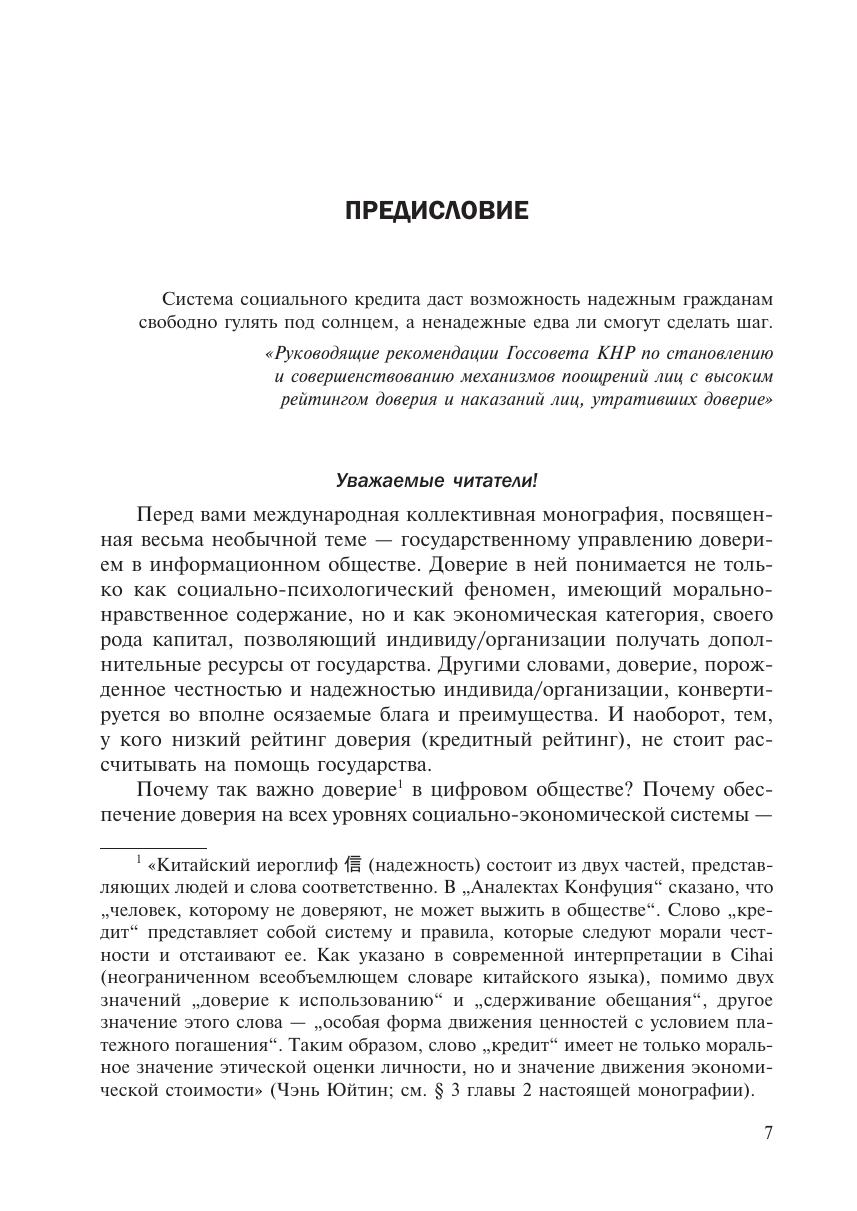 ПРЕДИСЛОВИЕ

Система социального кредита даст возможность надежным гражданам свободно гулять под солнцем, а ненадежные едва ли смогут сделать шаг.

«Руководящие рекомендации Госсовета КНР по становлению и совершенствованию механизмов поощрений лиц с высоким рейтингом доверия и наказаний лиц, утративших доверие»

Уважаемые читатели!

Перед вами международная коллективная монография, посвященная весьма необычной теме — государственному управлению доверием в информационном обществе. Доверие в ней понимается не только как социально-психологический феномен, имеющий морально-нравственное содержание, но и как экономическая категория, своего рода капитал, позволяющий индивиду/организации получать дополнительные ресурсы от государства. Другими словами, доверие, порожденное честностью и надежностью индивида/организации, конвертируется во вполне осязаемые блага и преимущества. И наоборот, тем, у кого низкий рейтинг доверия (кредитный рейтинг), не стоит рассчитывать на помощь государства.

Почему так важно доверие$^1$ в цифровом обществе? Почему обеспечение доверия на всех уровнях социально-экономической системы —

$^1$ «Китайский иероглиф 信 (надежность) состоит из двух частей, представляющих людей и слова соответственно. В „Аналектах Конфуция“ сказано, что „человек, которому не доверяют, не может выжить в обществе“. Слово „кредит“ представляет собой систему и правила, которые следуют морали честности и отстаивают ее. Как указано в современной интерпретации в Cihai (неограниченном всеобъемлющем словаре китайского языка), помимо двух значений „доверие к использованию“ и „сдерживание обещания“, другое значение этого слова — „особая форма движения ценностей с условием платежного погашения“. Таким образом, слово „кредит“ имеет не только моральное значение этической оценки личности, но и значение движения экономической стоимости» (Чэнь Юйтин; см. § 3 главы 2 настоящей монографии).

7